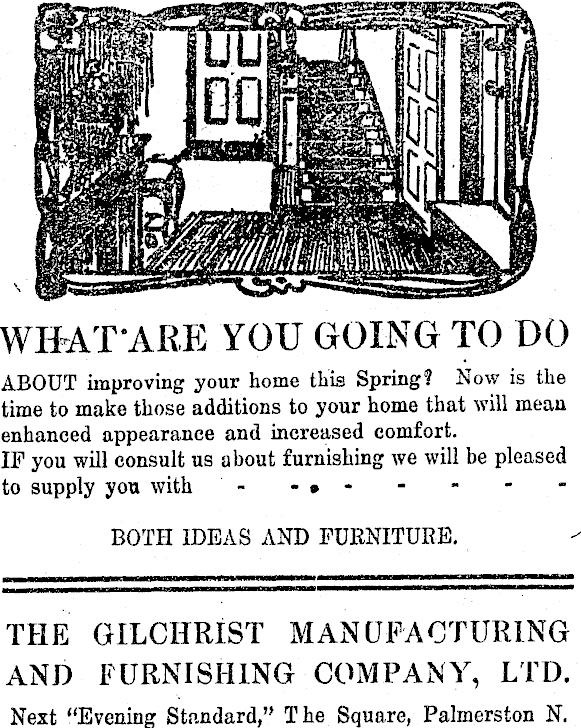 WHAT ARE YOU GOING TO DO

ABOUT improving your home this Spring? Now is the time to make those additions to your home that will mean enhanced appearance and increased comfort.
IF you will consult us about furnishing we will be pleased to supply you with - - - - - - -

BOTH IDEAS AND FURNITURE.

THE GILCHRIST MANUFACTURING AND FURNISHING COMPANY, LTD.

Next "Evening Standard," The Square, Palmerston N.